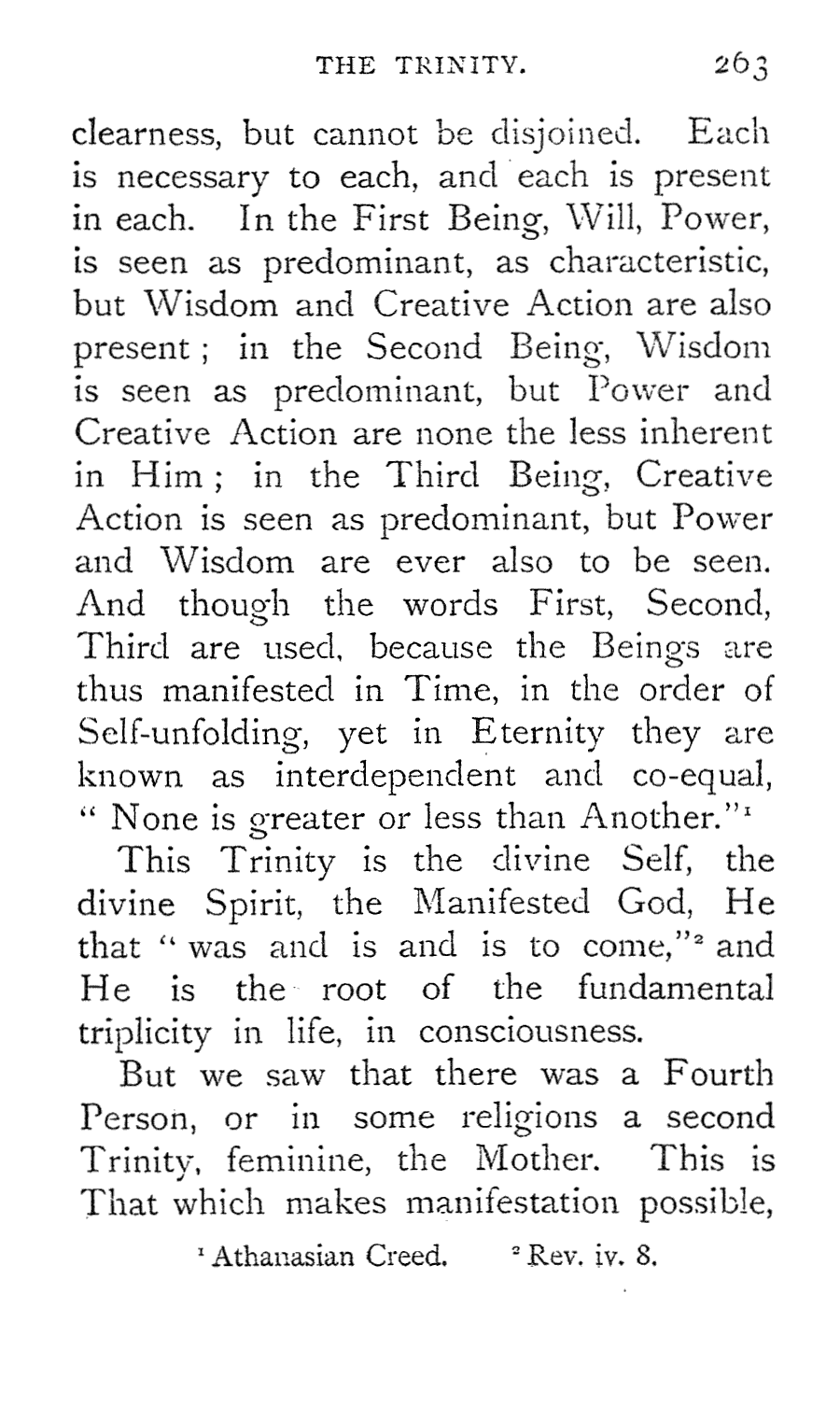 THE TRINITY. 263

clearness, but cannot be disjoined. Each is necessary to each, and each is present in each. In the First Being, Will, Power, is seen as predominant, as characteristic, but Wisdom and Creative Action are also present; in the Second Being, Wisdom is seen as predominant, but Power and Creative Action are none the less inherent in Him; in the Third Being, Creative Action is seen as predominant, but Power and Wisdom are ever also to be seen. And though the words First, Second, Third are used, because the Beings are thus manifested in Time, in the order of Self-unfolding, yet in Eternity they are known as interdependent and co-equal, "None is greater or less than Another."$^1$

This Trinity is the divine Self, the divine Spirit, the Manifested God, He that "was and is and is to come,"$^2$ and He is the root of the fundamental triplicity in life, in consciousness.

But we saw that there was a Fourth Person, or in some religions a second Trinity, feminine, the Mother. This is That which makes manifestation possible,

$^1$ Athanasian Creed. $^2$ Rev. iv. 8.